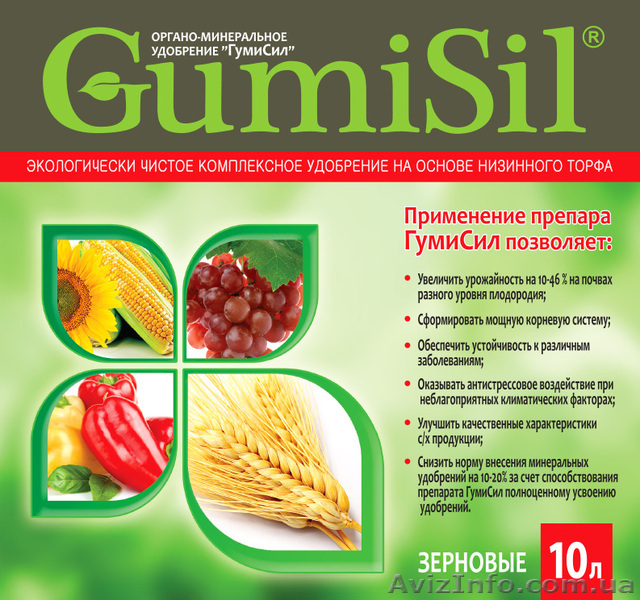 ОРГАНО-МИНЕРАЛЬНОЕ УДОБРЕНИЕ "ГумиСил"

GumiSil®

ЭКОЛОГИЧЕСКИ ЧИСТОЕ КОМПЛЕКСНОЕ УДОБРЕНИЕ НА ОСНОВЕ НИЗИННОГО ТОРФА

Применение препара ГумиСил позволяет:

• Увеличить урожайность на 10-46 % на почвах разного уровня плодородия;

• Сформировать мощную корневую систему;

• Обеспечить устойчивость к различным заболеваниям;

• Оказывать антистрессовое воздействие при неблагоприятных климатических факторах;

• Улучшить качественные характеристики с/х продукции;

• Снизить норму внесения минеральных удобрений на 10-20% за счет способствования препарата ГумиСил полноценному усвоению удобрений.

ЗЕРНОВЫЕ 10л

AvizInfo.com.ua